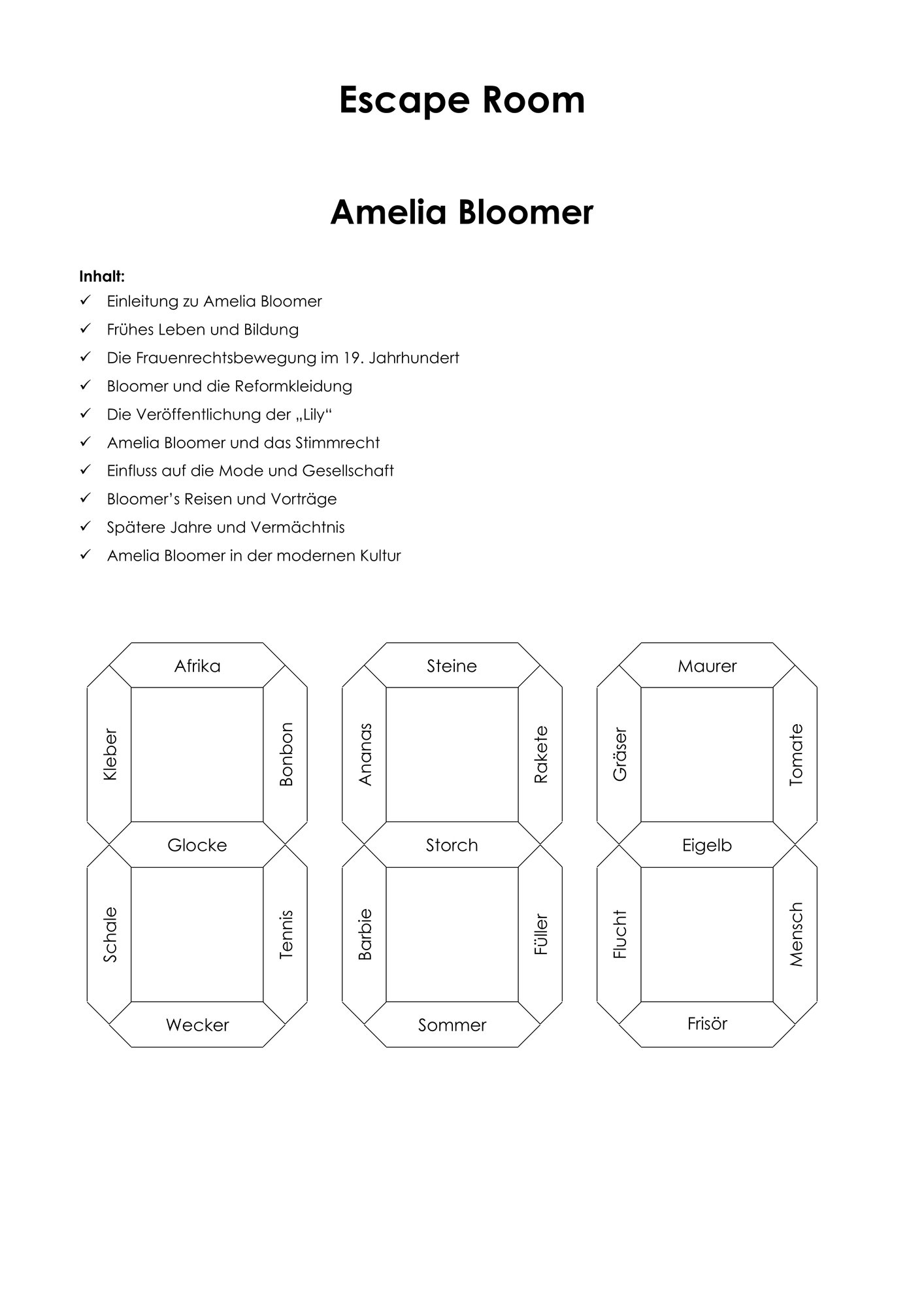 Escape Room

Amelia Bloomer

Inhalt:

✓ Einleitung zu Amelia Bloomer
✓ Frühes Leben und Bildung
✓ Die Frauenrechtsbewegung im 19. Jahrhundert
✓ Bloomer und die Reformkleidung
✓ Die Veröffentlichung der „Lily“
✓ Amelia Bloomer und das Stimmrecht
✓ Einfluss auf die Mode und Gesellschaft
✓ Bloomer's Reisen und Vorträge
✓ Spätere Jahre und Vermächtnis
✓ Amelia Bloomer in der modernen Kultur

Afrika
Kleber
Bonbon
Glocke
Schale
Tennis
Wecker

Steine
Ananas
Rakete
Storch
Barbie
Füller
Sommer

Maurer
Gräser
Tomate
Eigelb
Flucht
Mensch
Frisör